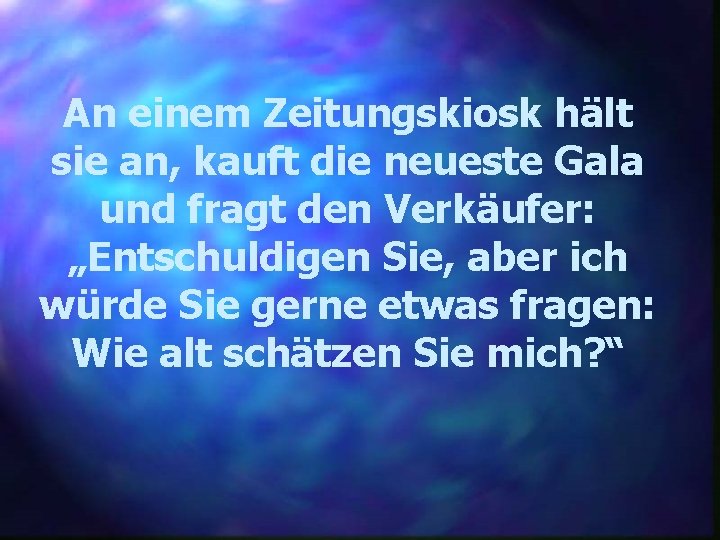 An einem Zeitungskiosk hält sie an, kauft die neueste Gala und fragt den Verkäufer: „Entschuldigen Sie, aber ich würde Sie gerne etwas fragen: Wie alt schätzen Sie mich?“